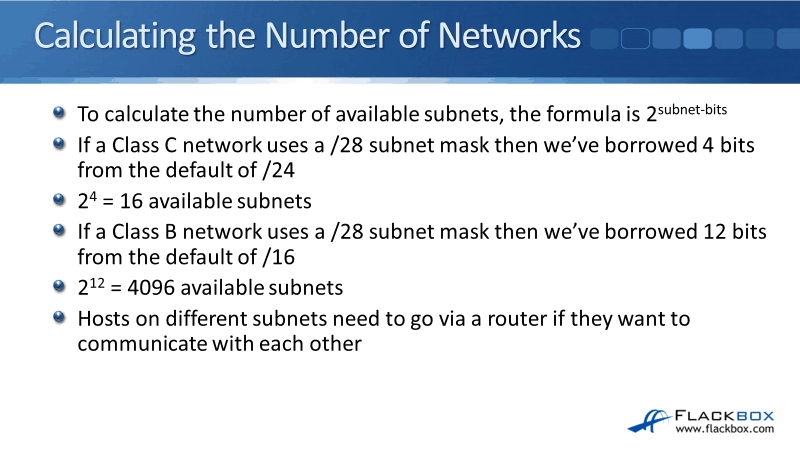 Calculating the Number of Networks

• To calculate the number of available subnets, the formula is $2^{subnet-bits}$
• If a Class C network uses a /28 subnet mask then we've borrowed 4 bits from the default of /24
• $2^4$ = 16 available subnets
• If a Class B network uses a /28 subnet mask then we've borrowed 12 bits from the default of /16
• $2^{12}$ = 4096 available subnets
• Hosts on different subnets need to go via a router if they want to communicate with each other

FLACKBOX
www.flackbox.com